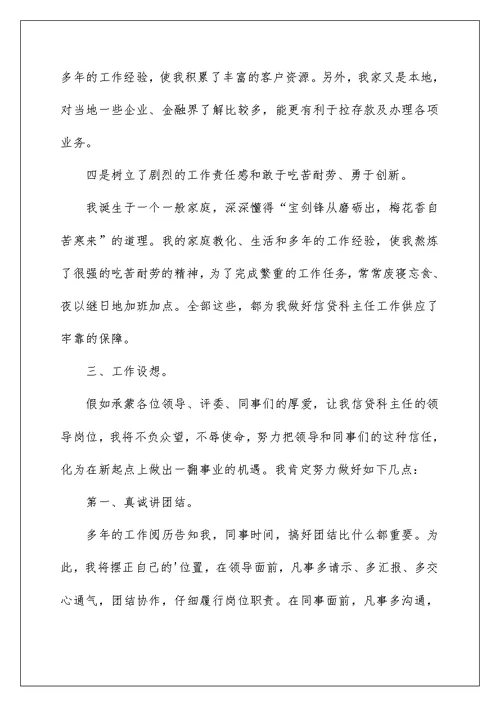 多年的工作经验，使我积累了丰富的客户资源。另外，我家又是本地，对当地一些企业、金融界了解比较多，能更有利于拉存款及办理各项业务。

四是树立了剧烈的工作责任感和敢于吃苦耐劳、勇于创新。

我诞生于一个一般家庭，深深懂得“宝剑锋从磨砺出，梅花香自苦寒来”的道理。我的家庭教化、生活和多年的工作经验，使我熬炼了很强的吃苦耐劳的精神，为了完成繁重的工作任务，常常废寝忘食、夜以继日地加班加点。全部这些，都为我做好信贷科主任工作供应了牢靠的保障。

三、工作设想。

假如承蒙各位领导、评委、同事们的厚爱，让我信贷科主任的领导岗位，我将不负众望，不辱使命，努力把领导和同事们的这种信任，化为在新起点上做出一翻事业的机遇。我肯定努力做好如下几点：

第一、真诚讲团结。

多年的工作阅历告知我，同事时间，搞好团结比什么都重要。为此，我将摆正自己的'位置，在领导面前，凡事多请示、多汇报、多交心通气，团结协作，仔细履行岗位职责。在同事面前，凡事多沟通，